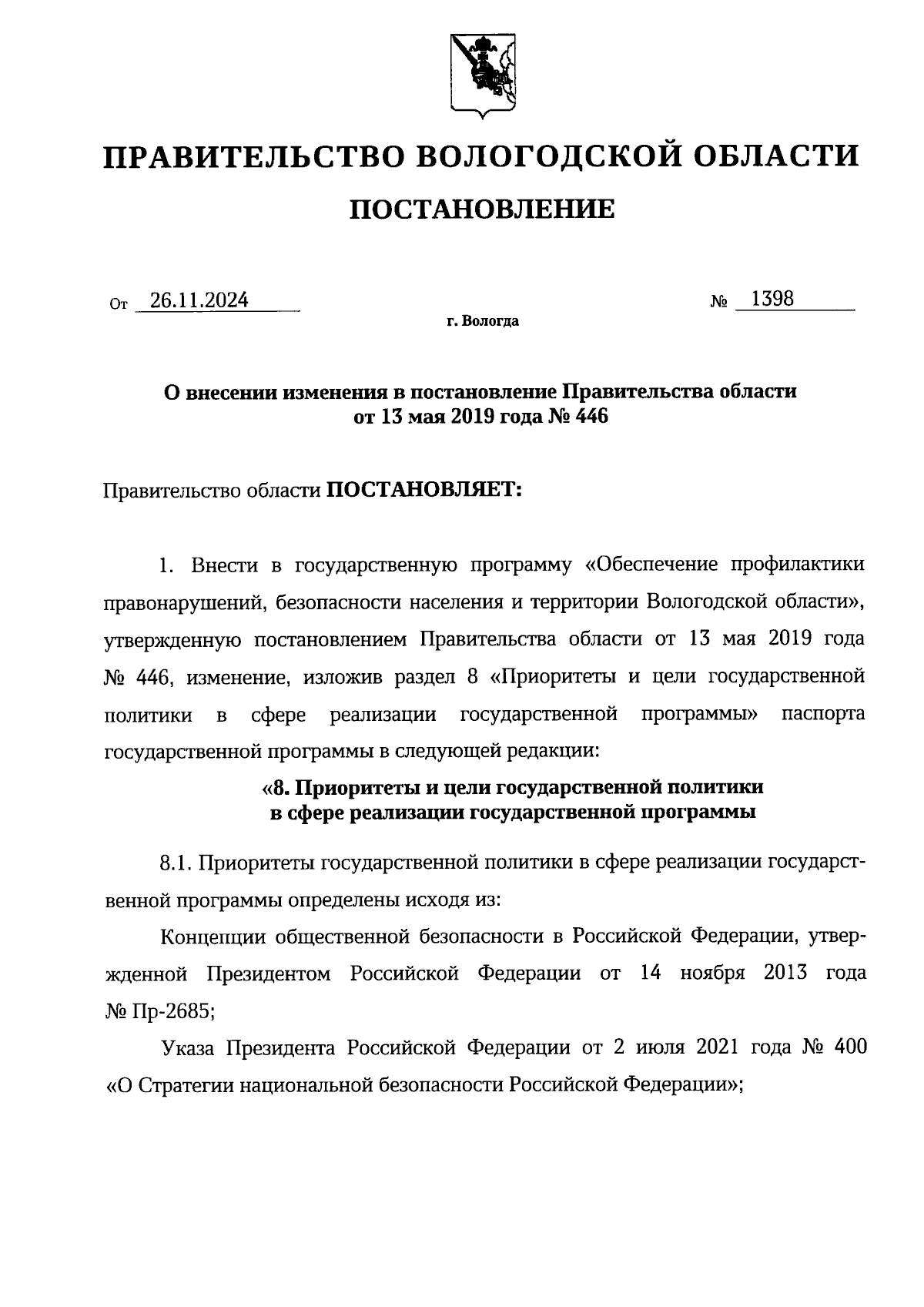 ПРАВИТЕЛЬСТВО ВОЛОГОДСКОЙ ОБЛАСТИ

ПОСТАНОВЛЕНИЕ

От 26.11.2024 № 1398

г. Вологда

О внесении изменения в постановление Правительства области от 13 мая 2019 года № 446

Правительство области ПОСТАНОВЛЯЕТ:

1. Внести в государственную программу «Обеспечение профилактики правонарушений, безопасности населения и территории Вологодской области», утвержденную постановлением Правительства области от 13 мая 2019 года № 446, изменение, изложив раздел 8 «Приоритеты и цели государственной политики в сфере реализации государственной программы» паспорта государственной программы в следующей редакции:

«8. Приоритеты и цели государственной политики в сфере реализации государственной программы

8.1. Приоритеты государственной политики в сфере реализации государственной программы определены исходя из:

Концепции общественной безопасности в Российской Федерации, утвержденной Президентом Российской Федерации от 14 ноября 2013 года № Пр-2685;

Указа Президента Российской Федерации от 2 июля 2021 года № 400 «О Стратегии национальной безопасности Российской Федерации»;